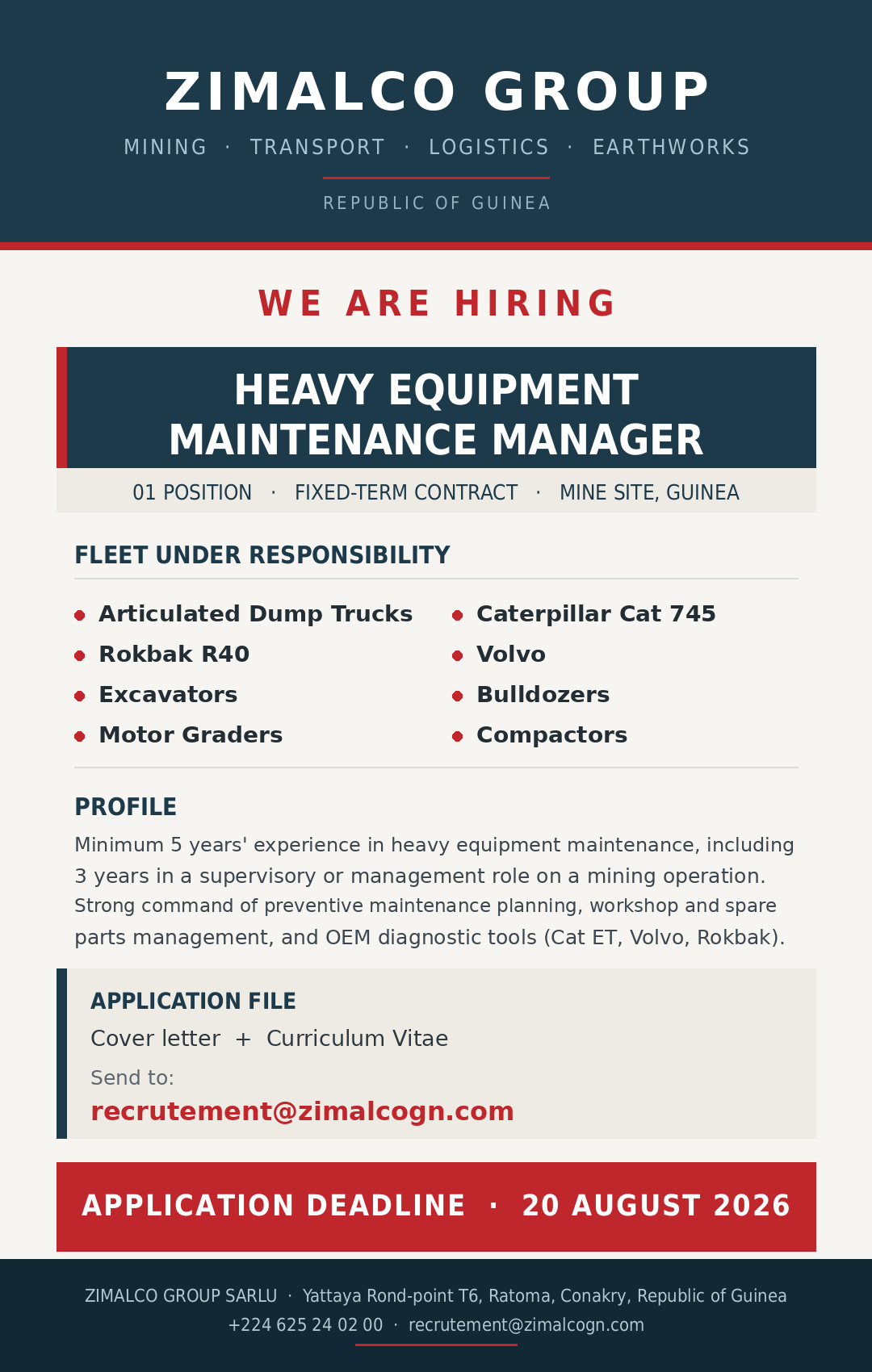 ZIMALCO GROUP

MINING · TRANSPORT · LOGISTICS · EARTHWORKS

REPUBLIC OF GUINEA

WE ARE HIRING

HEAVY EQUIPMENT MAINTENANCE MANAGER

01 POSITION · FIXED-TERM CONTRACT · MINE SITE, GUINEA

FLEET UNDER RESPONSIBILITY

• Articulated Dump Trucks
• Rokbak R40
• Excavators
• Motor Graders

• Caterpillar Cat 745
• Volvo
• Bulldozers
• Compactors

PROFILE

Minimum 5 years' experience in heavy equipment maintenance, including 3 years in a supervisory or management role on a mining operation. Strong command of preventive maintenance planning, workshop and spare parts management, and OEM diagnostic tools (Cat ET, Volvo, Rokbak).

APPLICATION FILE

Cover letter + Curriculum Vitae

Send to:

recrutement@zimalcogn.com

APPLICATION DEADLINE · 20 AUGUST 2026

ZIMALCO GROUP SARLU · Yattaya Rond-point T6, Ratoma, Conakry, Republic of Guinea
+224 625 24 02 00 · recrutement@zimalcogn.com